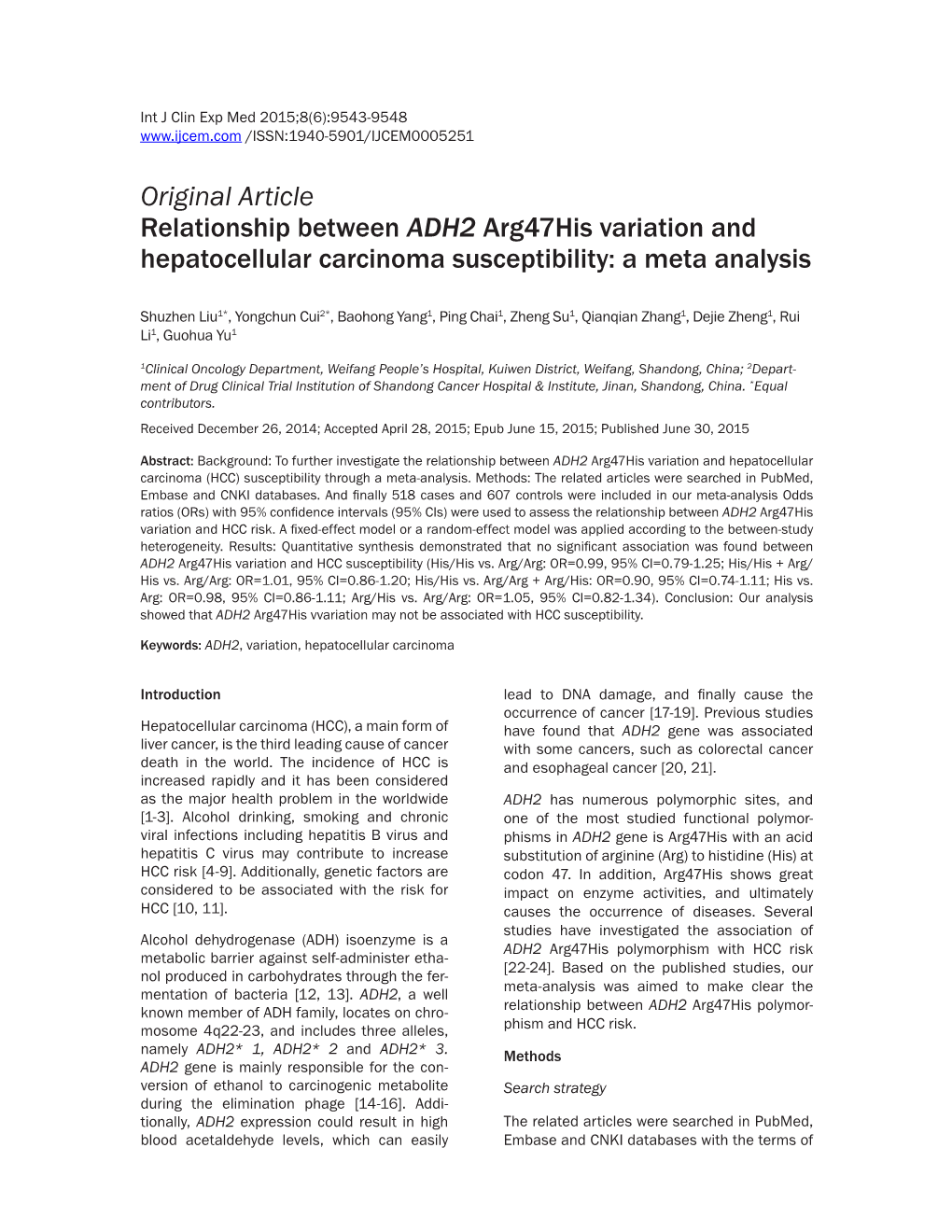 Int J Clin Exp Med 2015;8(6):9543-9548
www.ijcem.com /ISSN:1940-5901/IJCEM0005251

Original Article
Relationship between ADH2 Arg47His variation and hepatocellular carcinoma susceptibility: a meta analysis

Shuzhen Liu$^{1*}$, Yongchun Cui$^{2*}$, Baohong Yang$^1$, Ping Chai$^1$, Zheng Su$^1$, Qianqian Zhang$^1$, Dejie Zheng$^1$, Rui Li$^1$, Guohua Yu$^1$

$^1$Clinical Oncology Department, Weifang People's Hospital, Kuiwen District, Weifang, Shandong, China; $^2$Department of Drug Clinical Trial Institution of Shandong Cancer Hospital & Institute, Jinan, Shandong, China. $^*$Equal contributors.

Received December 26, 2014; Accepted April 28, 2015; Epub June 15, 2015; Published June 30, 2015

Abstract: Background: To further investigate the relationship between ADH2 Arg47His variation and hepatocellular carcinoma (HCC) susceptibility through a meta-analysis. Methods: The related articles were searched in PubMed, Embase and CNKI databases. And finally 518 cases and 607 controls were included in our meta-analysis Odds ratios (ORs) with 95% confidence intervals (95% CIs) were used to assess the relationship between ADH2 Arg47His variation and HCC risk. A fixed-effect model or a random-effect model was applied according to the between-study heterogeneity. Results: Quantitative synthesis demonstrated that no significant association was found between ADH2 Arg47His variation and HCC susceptibility (His/His vs. Arg/Arg: OR=0.99, 95% CI=0.79-1.25; His/His + Arg/His vs. Arg/Arg: OR=1.01, 95% CI=0.86-1.20; His/His vs. Arg/Arg + Arg/His: OR=0.90, 95% CI=0.74-1.11; His vs. Arg: OR=0.98, 95% CI=0.86-1.11; Arg/His vs. Arg/Arg: OR=1.05, 95% CI=0.82-1.34). Conclusion: Our analysis showed that ADH2 Arg47His vvariation may not be associated with HCC susceptibility.

Keywords: ADH2, variation, hepatocellular carcinoma

Introduction

Hepatocellular carcinoma (HCC), a main form of liver cancer, is the third leading cause of cancer death in the world. The incidence of HCC is increased rapidly and it has been considered as the major health problem in the worldwide [1-3]. Alcohol drinking, smoking and chronic viral infections including hepatitis B virus and hepatitis C virus may contribute to increase HCC risk [4-9]. Additionally, genetic factors are considered to be associated with the risk for HCC [10, 11].

Alcohol dehydrogenase (ADH) isoenzyme is a metabolic barrier against self-administer ethanol produced in carbohydrates through the fermentation of bacteria [12, 13]. ADH2, a well known member of ADH family, locates on chromosome 4q22-23, and includes three alleles, namely ADH2* 1, ADH2* 2 and ADH2* 3. ADH2 gene is mainly responsible for the conversion of ethanol to carcinogenic metabolite during the elimination phage [14-16]. Additionally, ADH2 expression could result in high blood acetaldehyde levels, which can easily lead to DNA damage, and finally cause the occurrence of cancer [17-19]. Previous studies have found that ADH2 gene was associated with some cancers, such as colorectal cancer and esophageal cancer [20, 21].

ADH2 has numerous polymorphic sites, and one of the most studied functional polymorphisms in ADH2 gene is Arg47His with an acid substitution of arginine (Arg) to histidine (His) at codon 47. In addition, Arg47His shows great impact on enzyme activities, and ultimately causes the occurrence of diseases. Several studies have investigated the association of ADH2 Arg47His polymorphism with HCC risk [22-24]. Based on the published studies, our meta-analysis was aimed to make clear the relationship between ADH2 Arg47His polymorphism and HCC risk.

Methods

Search strategy

The related articles were searched in PubMed, Embase and CNKI databases with the terms of